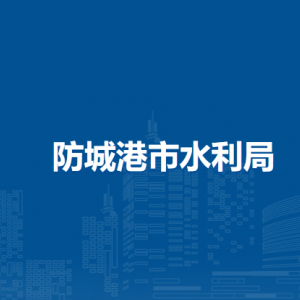 防城港市水利局